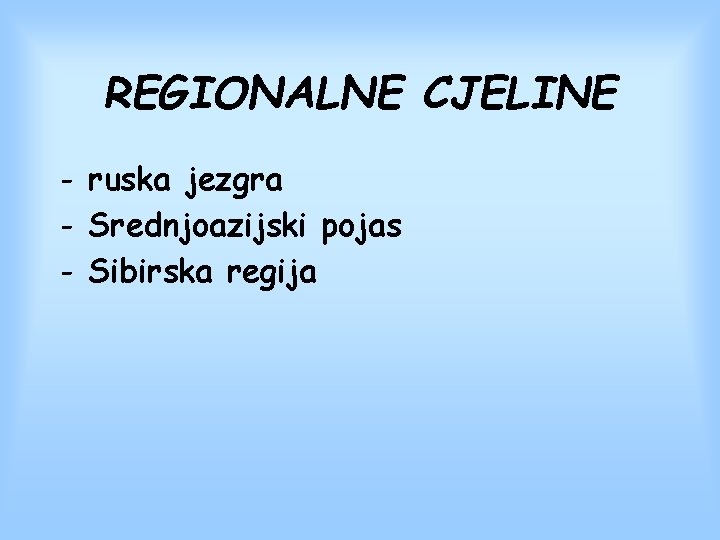 REGIONALNE CJELINE

- ruska jezgra
- Srednjoazijski pojas
- Sibirska regija